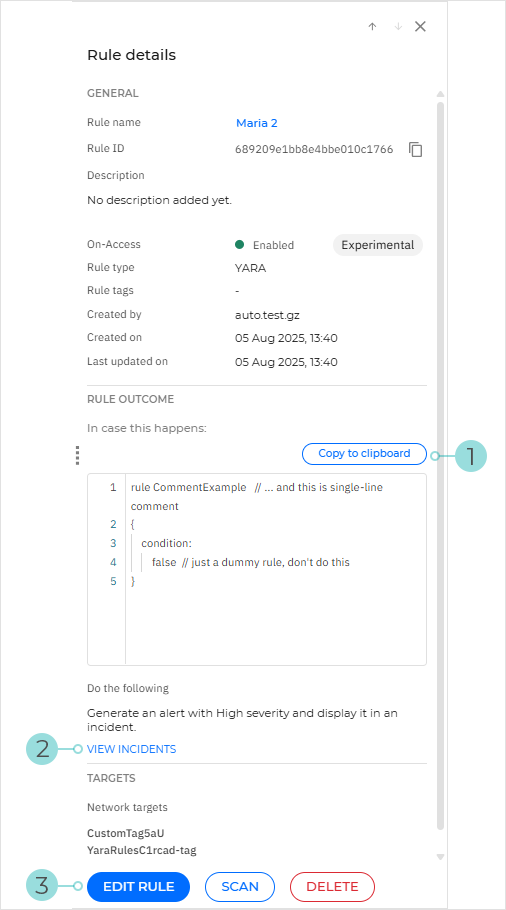 Rule details

GENERAL

Rule name Maria 2

Rule ID 689209e1bb8e4bbe010c1766

Description

No description added yet.

On-Access Enabled Experimental

Rule type YARA

Rule tags -

Created by auto.test.gz

Created on 05 Aug 2025, 13:40

Last updated on 05 Aug 2025, 13:40

RULE OUTCOME

In case this happens:

Copy to clipboard

1

1 rule CommentExample // ... and this is single-line comment
2 {
3 condition:
4 false // just a dummy rule, don't do this
5 }

Do the following

Generate an alert with High severity and display it in an incident.

2

VIEW INCIDENTS

TARGETS

Network targets

CustomTag5aU
YaraRulesC1rcad-tag

3

EDIT RULE SCAN DELETE